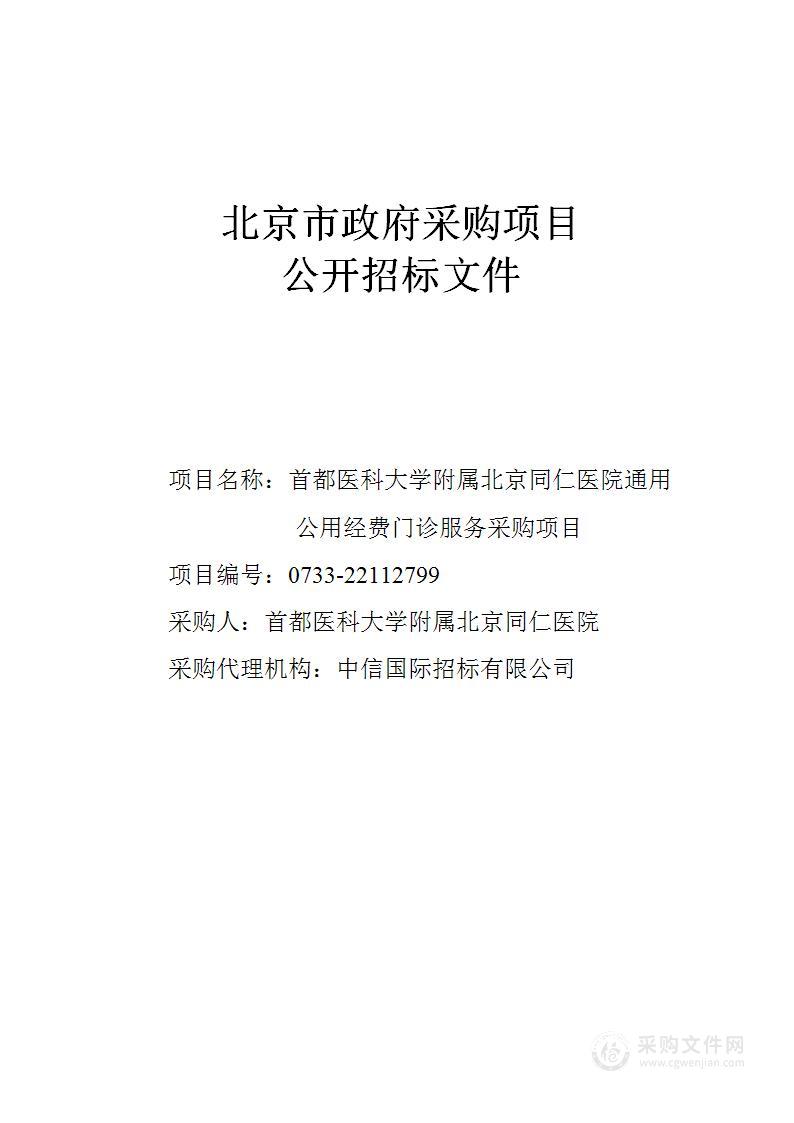 北京市政府采购项目
公开招标文件

项目名称：首都医科大学附属北京同仁医院通用公用经费门诊服务采购项目

项目编号：0733-22112799

采购人：首都医科大学附属北京同仁医院

采购代理机构：中信国际招标有限公司

采购文件网
www.cgwenjian.com